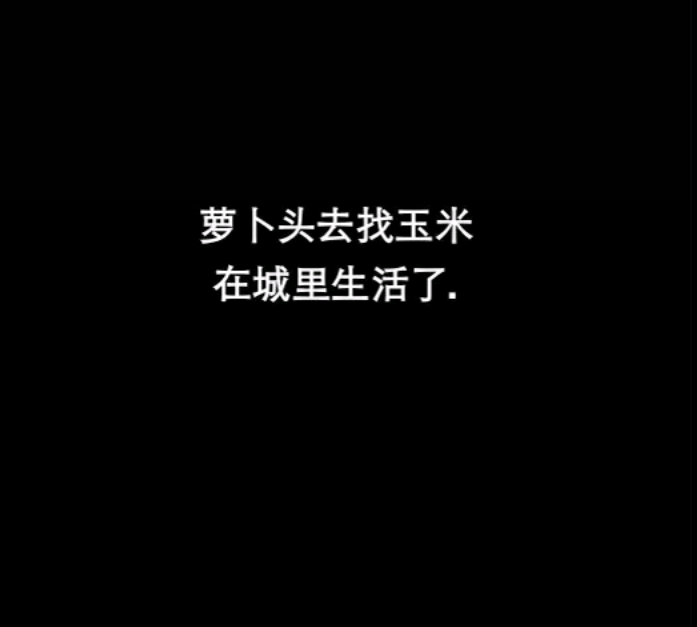 萝卜头去找玉米
在城里生活了.